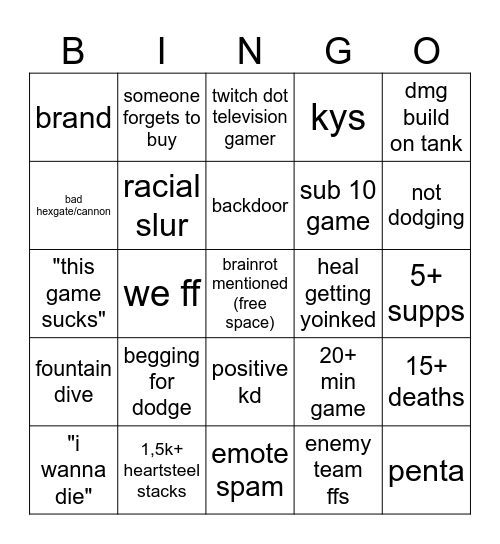 | B | I | N | G | O |
|---|---|---|---|---|
| brand | someone forgets to buy | twitch dot television gamer | kys | dmg build on tank |
| bad hexgate/cannon | racial slur | backdoor | sub 10 game | not dodging |
| "this game sucks" | we ff | brainrot mentioned (free space) | heal getting yoinked | 5+ supps |
| fountain dive | begging for dodge | positive kd | 20+ min game | 15+ deaths |
| "i wanna die" | 1,5k+ heartsteel stacks | emote spam | enemy team ffs | penta |